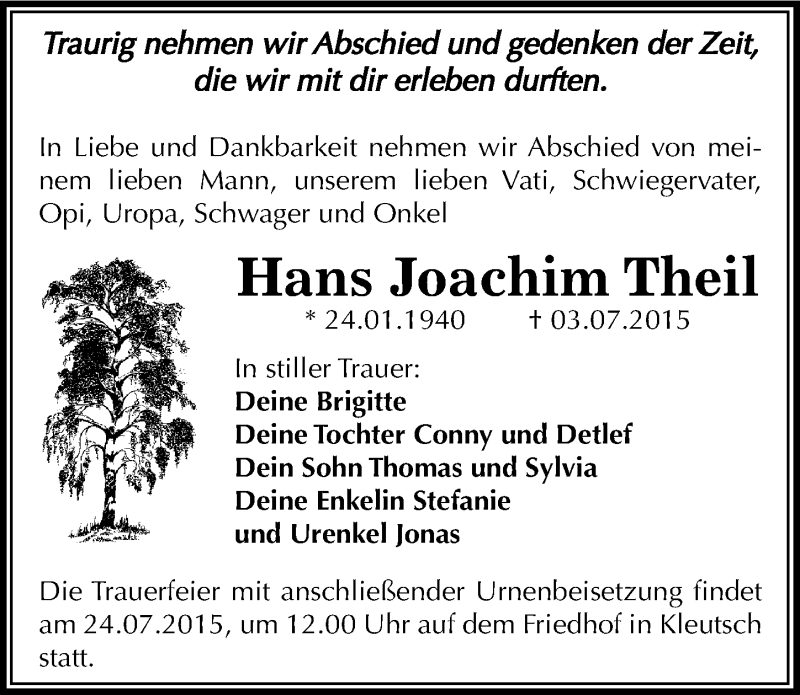 Traurig nehmen wir Abschied und gedenken der Zeit, die wir mit dir erleben durften.

In Liebe und Dankbarkeit nehmen wir Abschied von meinem lieben Mann, unserem lieben Vati, Schwiegervater, Opi, Uropa, Schwager und Onkel

Hans Joachim Theil

* 24.01.1940 † 03.07.2015

In stiller Trauer:
Deine Brigitte
Deine Tochter Conny und Detlef
Dein Sohn Thomas und Sylvia
Deine Enkelin Stefanie
und Urenkel Jonas

Die Trauerfeier mit anschließender Urnenbeisetzung findet am 24.07.2015, um 12.00 Uhr auf dem Friedhof in Kleutsch statt.